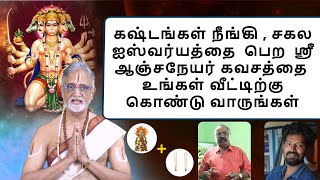 கஷ்டங்கள் நீங்கி , சகல ஐஸ்வர்யத்தை பெற ஸ்ரீ ஆஞ்சநேயர் கவசத்தை உங்கள் வீட்டிற்கு கொண்டு வாருங்கள்

+